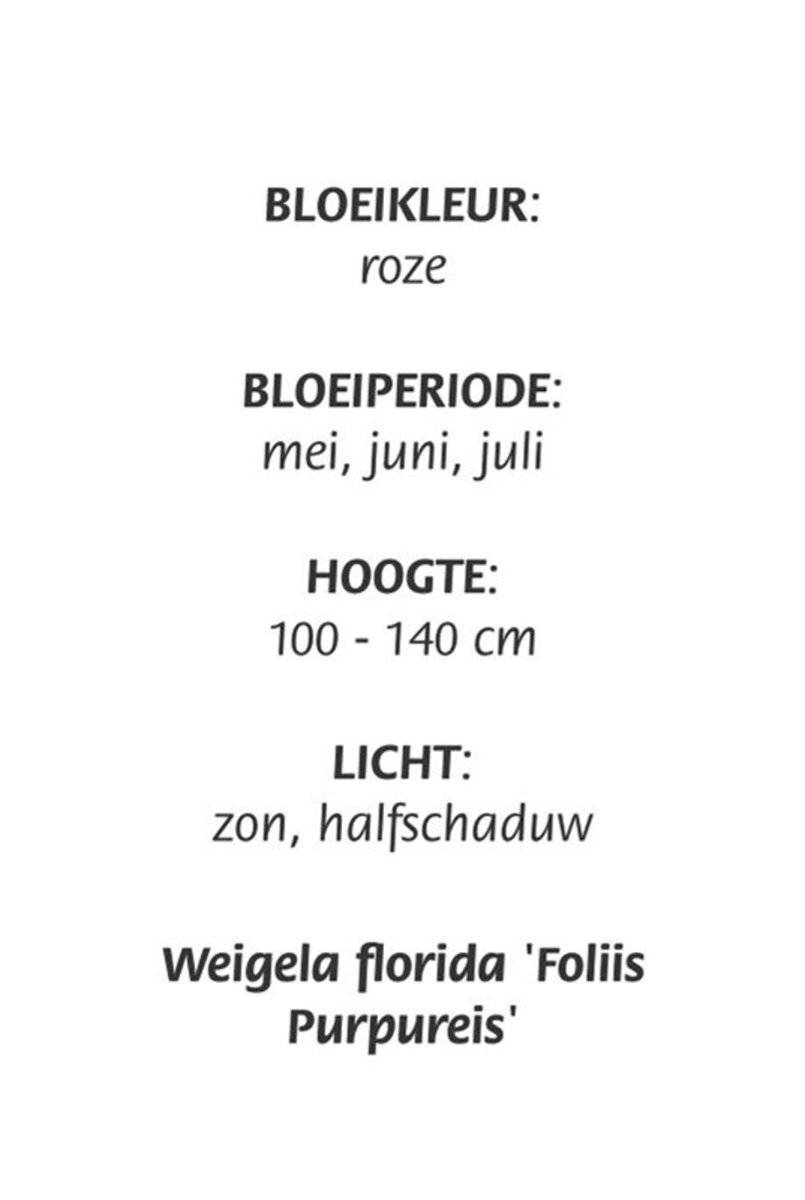 BLOEIKLEUR:
roze

BLOEIPERIODE:
mei, juni, juli

HOOGTE:
100 - 140 cm

LICHT:
zon, halfschaduw

Weigela florida 'Foliis Purpureis'